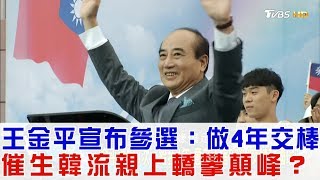 TVBS HD

王金平宣布參選：做4年交棒
催生韓流親上轎攀顛峰？